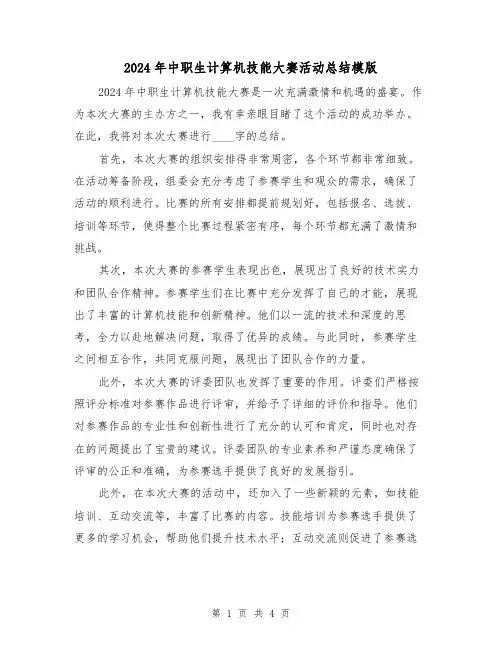 2024年中职生计算机技能大赛活动总结模版

2024年中职生计算机技能大赛是一次充满激情和机遇的盛宴。作为本次大赛的主办方之一，我有幸亲眼目睹了这个活动的成功举办。在此，我将对本次大赛进行____字的总结。

首先，本次大赛的组织安排得非常周密，各个环节都非常细致。在活动筹备阶段，组委会充分考虑了参赛学生和观众的需求，确保了活动的顺利进行。比赛的所有安排都提前规划好，包括报名、选拔、培训等环节，使得整个比赛过程紧密有序，每个环节都充满了激情和挑战。

其次，本次大赛的参赛学生表现出色，展现出了良好的技术实力和团队合作精神。参赛学生们在比赛中充分发挥了自己的才能，展现出了丰富的计算机技能和创新精神。他们以一流的技术和深度的思考，全力以赴地解决问题，取得了优异的成绩。与此同时，参赛学生之间相互合作，共同克服问题，展现出了团队合作的力量。

此外，本次大赛的评委团队也发挥了重要的作用。评委们严格按照评分标准对参赛作品进行评审，并给予了详细的评价和指导。他们对参赛作品的专业性和创新性进行了充分的认可和肯定，同时也对存在的问题提出了宝贵的建议。评委团队的专业素养和严谨态度确保了评审的公正和准确，为参赛选手提供了良好的发展指引。

此外，在本次大赛的活动中，还加入了一些新颖的元素，如技能培训、互动交流等，丰富了比赛的内容。技能培训为参赛选手提供了更多的学习机会，帮助他们提升技术水平；互动交流则促进了参赛选

第 1 页 共 4 页